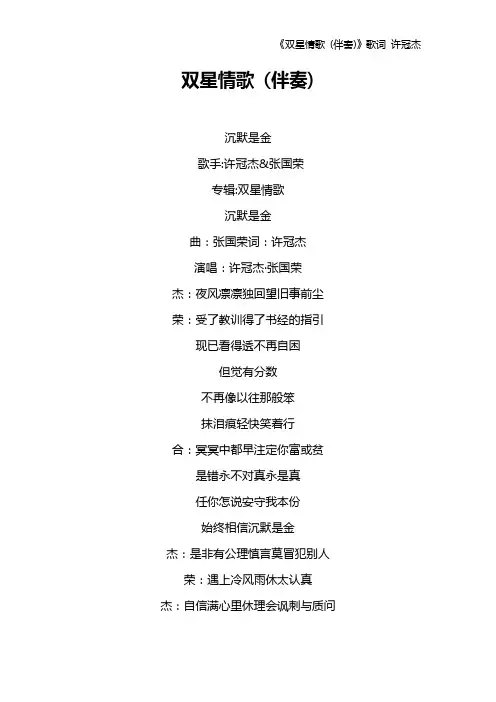 《双星情歌（伴奏）》歌词 许冠杰

双星情歌（伴奏）

沉默是金

歌手:许冠杰&张国荣

专辑:双星情歌

沉默是金

曲：张国荣词：许冠杰

演唱：许冠杰·张国荣

杰：夜风凛凛独回望旧事前尘

荣：受了教训得了书经的指引

现已看得透不再自困

但觉有分数

不再像以往那般笨

抹泪痕轻快笑着行

合：冥冥中都早注定你富或贫

是错永不对真永是真

任你怎说安守我本份

始终相信沉默是金

杰：是非有公理慎言莫冒犯别人

荣：遇上冷风雨休太认真

杰：自信满心里休理会讽刺与质问